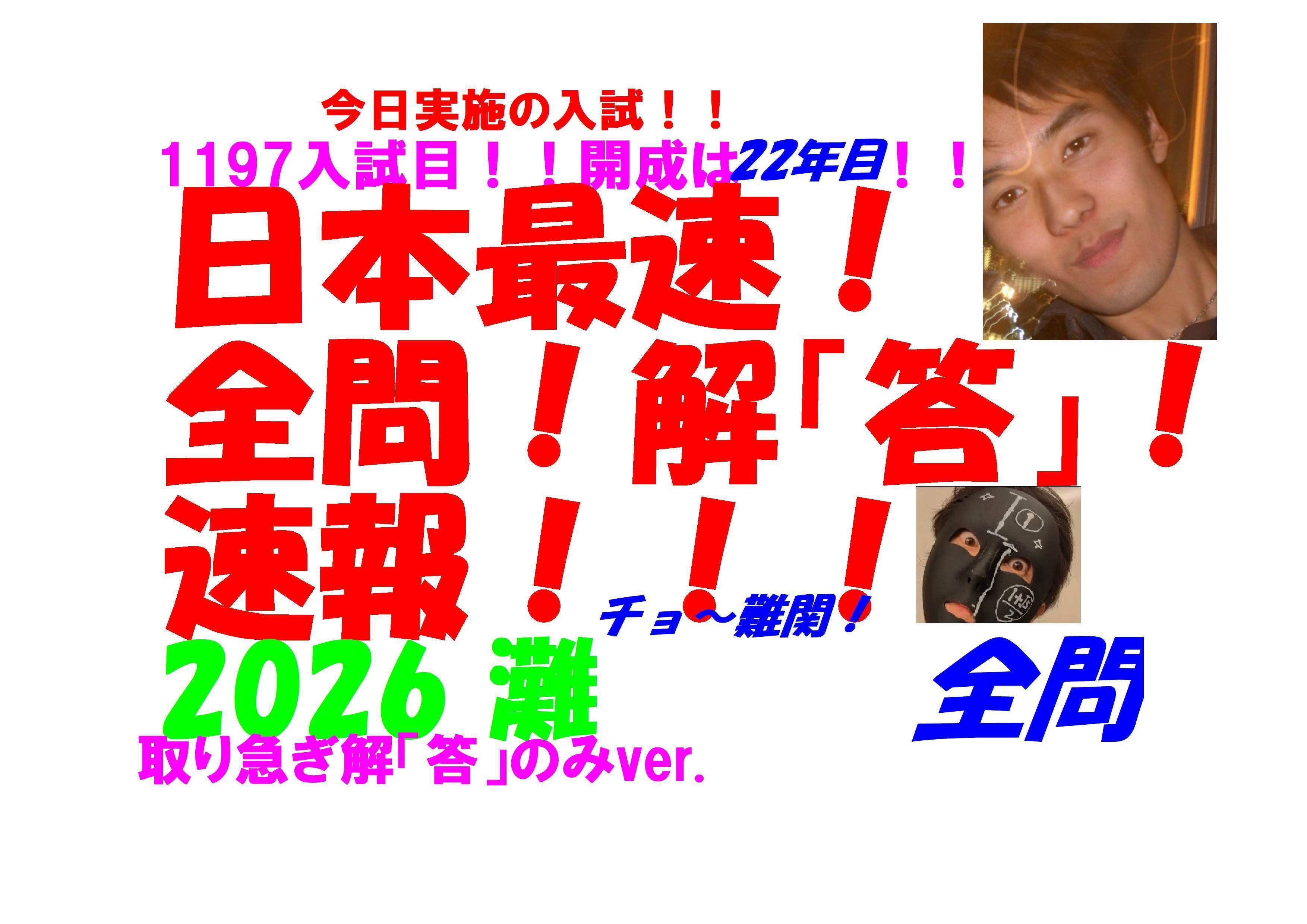 今日実施の入試！！

1197入試目！！開成は22年目！！

日本最速！
全問！解「答」！
速報！！！

チョ～難関！

2026 灘

全問

取り急ぎ解「答」のみver.